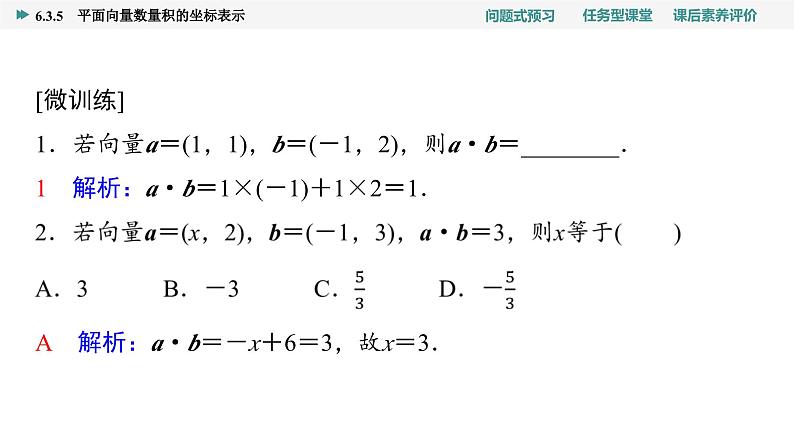 6.3.5 平面向量数量积的坐标表示

问题式预习　任务型课堂　课后素养评价

[微训练]

1．若向量$\boldsymbol{a}=(1，1)$，$\boldsymbol{b}=(-1，2)$，则$\boldsymbol{a}\cdot\boldsymbol{b}=$________．

1　解析：$\boldsymbol{a}\cdot\boldsymbol{b}=1\times(-1)+1\times2=1$．

2．若向量$\boldsymbol{a}=(x，2)$，$\boldsymbol{b}=(-1，3)$，$\boldsymbol{a}\cdot\boldsymbol{b}=3$，则$x$等于(　　)

A．3　B．$-3$　C．$\frac{5}{3}$　D．$-\frac{5}{3}$

A　解析：$\boldsymbol{a}\cdot\boldsymbol{b}=-x+6=3$，故$x=3$．